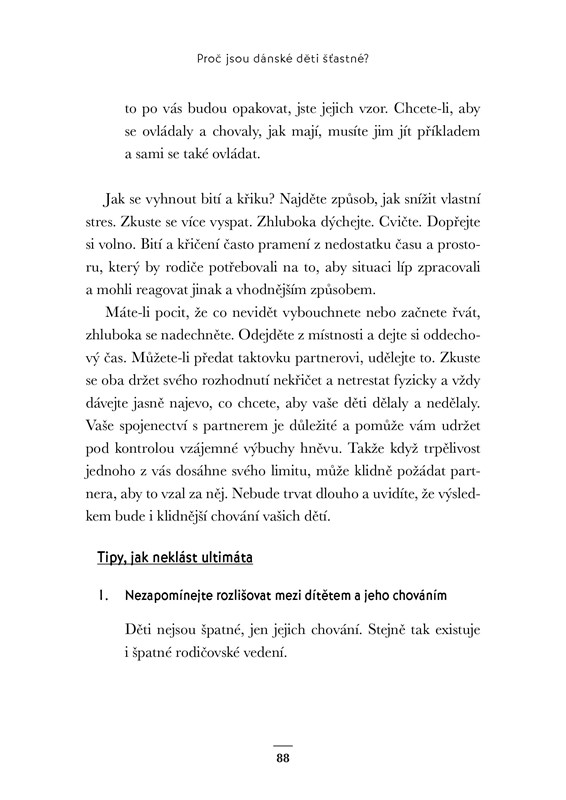 Proč jsou dánské děti šťastné?

to po vás budou opakovat, jste jejich vzor. Chcete-li, aby se ovládaly a chovaly, jak mají, musíte jim jít příkladem a sami se také ovládat.

Jak se vyhnout bití a křiku? Najděte způsob, jak snížit vlastní stres. Zkuste se více vyspat. Zhluboka dýchejte. Cvičte. Dopřejte si volno. Bití a křičení často pramení z nedostatku času a prostoru, který by rodiče potřebovali na to, aby situaci líp zpracovali a mohli reagovat jinak a vhodnějším způsobem.

Máte-li pocit, že co nevidět vybouchnete nebo začnete řvát, zhluboka se nadechněte. Odejděte z místnosti a dejte si oddechový čas. Můžete-li předat taktovku partnerovi, udělejte to. Zkuste se oba držet svého rozhodnutí nekřičet a netrestat fyzicky a vždy dávejte jasně najevo, co chcete, aby vaše děti dělaly a nedělaly. Vaše spojenectví s partnerem je důležité a pomůže vám udržet pod kontrolou vzájemné výbuchy hněvu. Takže když trpělivost jednoho z vás dosáhne svého limitu, může klidně požádat partnera, aby to vzal za něj. Nebude trvat dlouho a uvidíte, že výsledkem bude i klidnější chování vašich dětí.

Tipy, jak neklást ultimáta

1. Nezapomínejte rozlišovat mezi dítětem a jeho chováním

Děti nejsou špatné, jen jejich chování. Stejně tak existuje i špatné rodičovské vedení.

88